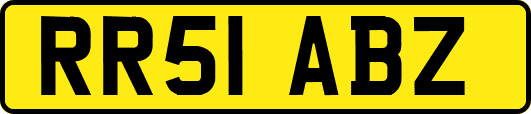 RR51 ABZ